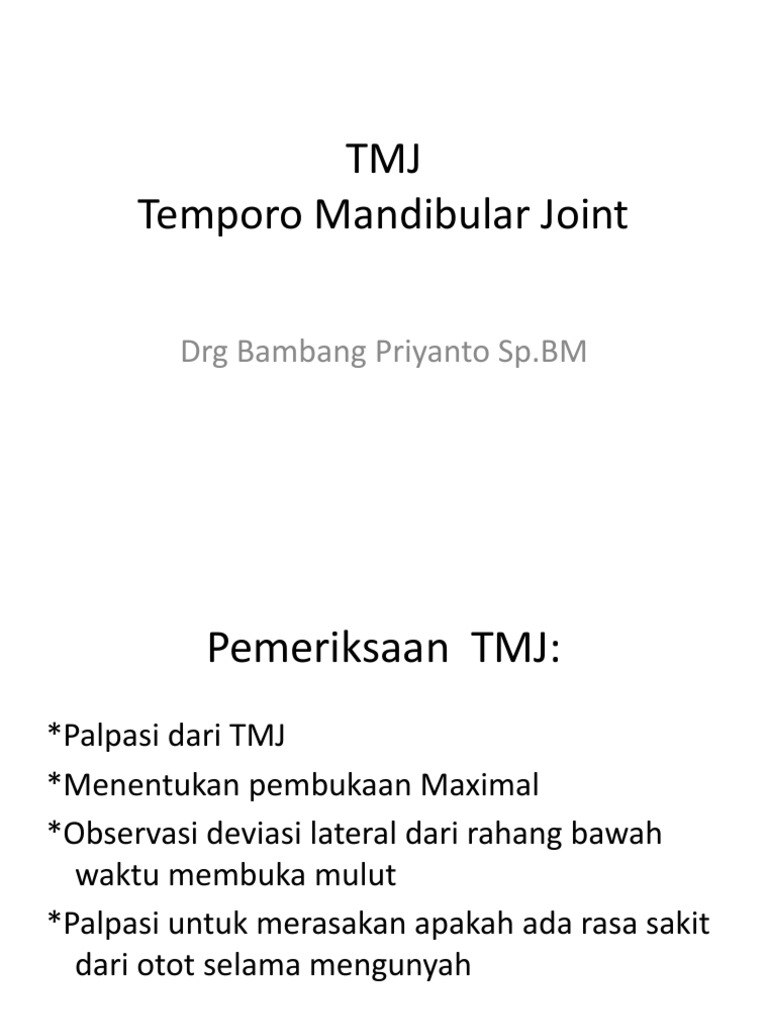 TMJ
Temporo Mandibular Joint

Drg Bambang Priyanto Sp.BM

Pemeriksaan TMJ:

*Palpasi dari TMJ
*Menentukan pembukaan Maximal
*Observasi deviasi lateral dari rahang bawah waktu membuka mulut
*Palpasi untuk merasakan apakah ada rasa sakit dari otot selama mengunyah